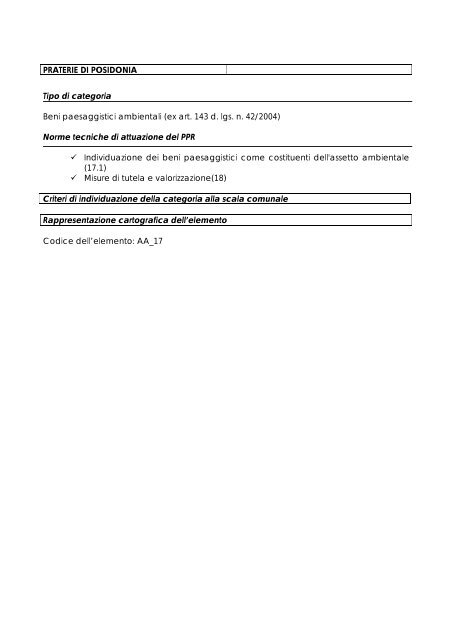 PRATERIE DI POSIDONIA

Tipo di categoria

Beni paesaggistici ambientali (ex art. 143 d. lgs. n. 42/2004)

Norme tecniche di attuazione del PPR

✓ Individuazione dei beni paesaggistici come costituenti dell'assetto ambientale (17.1)
✓ Misure di tutela e valorizzazione(18)

Criteri di individuazione della categoria alla scala comunale

Rappresentazione cartografica dell'elemento

Codice dell'elemento: AA_17